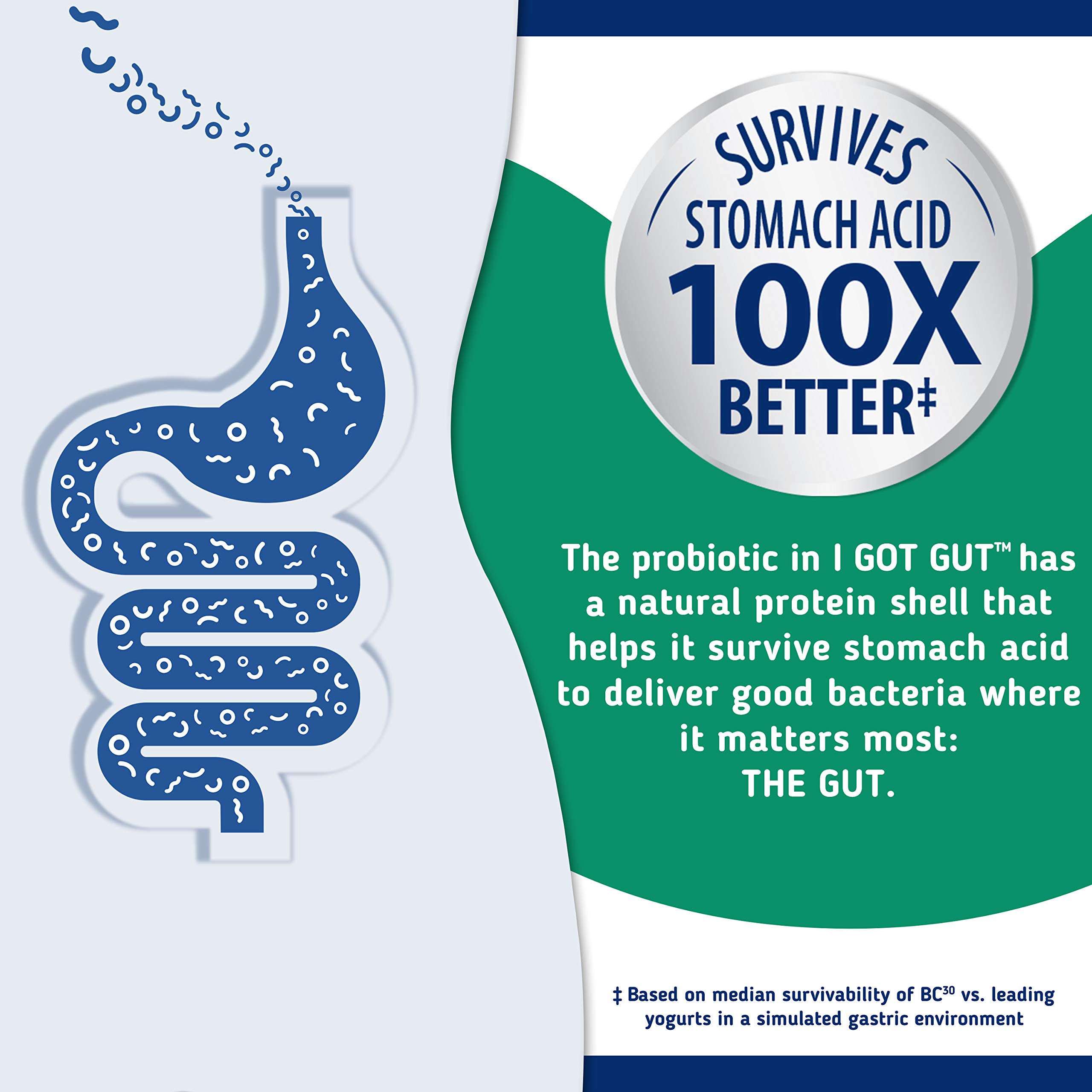 SURVIVES
STOMACH ACID
100X
BETTER‡

The probiotic in I GOT GUT™ has a natural protein shell that helps it survive stomach acid to deliver good bacteria where it matters most:
THE GUT.

‡ Based on median survivability of BC$^{30}$ vs. leading yogurts in a simulated gastric environment